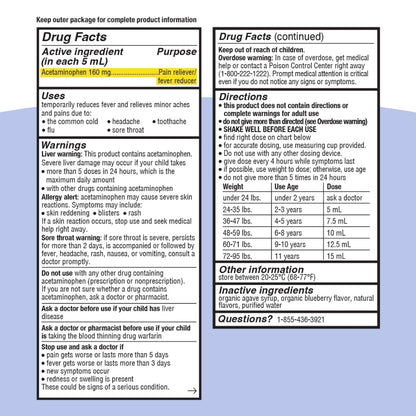 Keep outer package for complete product information

Drug Facts

Active ingredient (in each 5 mL)

Purpose

Acetaminophen 160 mg Pain reliever/ fever reducer

Uses

temporarily reduces fever and relieves minor aches and pains due to:

• the common cold • headache • toothache
• flu • sore throat

Warnings

Liver warning: This product contains acetaminophen. Severe liver damage may occur if your child takes

• more than 5 doses in 24 hours, which is the maximum daily amount
• with other drugs containing acetaminophen

Allergy alert: acetaminophen may cause severe skin reactions. Symptoms may include:

• skin reddening • blisters • rash

If a skin reaction occurs, stop use and seek medical help right away.

Sore throat warning: if sore throat is severe, persists for more than 2 days, is accompanied or followed by fever, headache, rash, nausea, or vomiting, consult a doctor promptly.

Do not use with any other drug containing acetaminophen (prescription or nonprescription). If you are not sure whether a drug contains acetaminophen, ask a doctor or pharmacist.

Ask a doctor before use if your child has liver disease

Ask a doctor or pharmacist before use if your child is taking the blood thinning drug warfarin

Stop use and ask a doctor if

• pain gets worse or lasts more than 5 days
• fever gets worse or lasts more than 3 days
• new symptoms occur
• redness or swelling is present

These could be signs of a serious condition.

→

Drug Facts (continued)

Keep out of reach of children.

Overdose warning: In case of overdose, get medical help or contact a Poison Control Center right away (1-800-222-1222). Prompt medical attention is critical even if you do not notice any signs or symptoms.

Directions

• this product does not contain directions or complete warnings for adult use
• do not give more than directed (see Overdose warning)
• SHAKE WELL BEFORE EACH USE
• find right dose on chart below
• for accurate dosing, use measuring cup provided.
• Do not use with any other dosing device.
• give dose every 4 hours while symptoms last
• if possible, use weight to dose; otherwise, use age
• do not give more than 5 times in 24 hours

| Weight | Use Age | Dose |
|---|---|---|
| under 24 lbs. | under 2 years | ask a doctor |
| 24-35 lbs. | 2-3 years | 5 mL |
| 36-47 lbs. | 4-5 years | 7.5 mL |
| 48-59 lbs. | 6-8 years | 10 mL |
| 60-71 lbs. | 9-10 years | 12.5 mL |
| 72-95 lbs. | 11 years | 15 mL |

Other information

store between 20-25°C (68-77°F)

Inactive ingredients

organic agave syrup, organic blueberry flavor, natural flavors, purified water

Questions? 1-855-436-3921